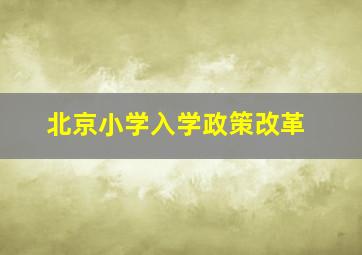 北京小学入学政策改革